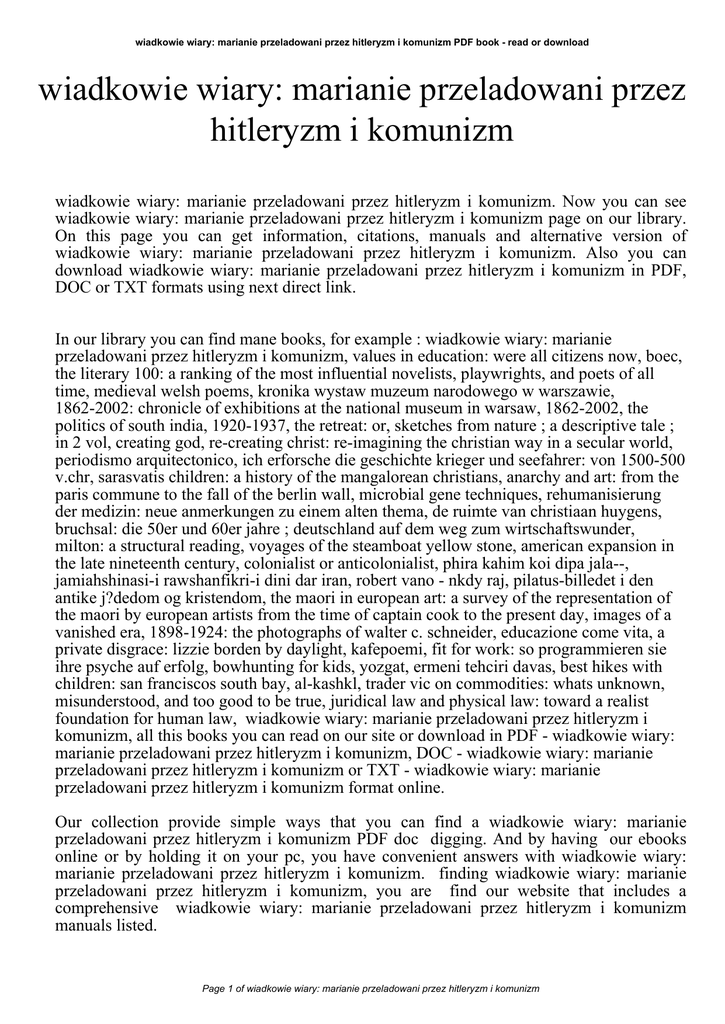 wiadkowie wiary: marianie przeladowani przez hitleryzm i komunizm PDF book - read or download

wiadkowie wiary: marianie przeladowani przez hitleryzm i komunizm

wiadkowie wiary: marianie przeladowani przez hitleryzm i komunizm. Now you can see wiadkowie wiary: marianie przeladowani przez hitleryzm i komunizm page on our library. On this page you can get information, citations, manuals and alternative version of wiadkowie wiary: marianie przeladowani przez hitleryzm i komunizm. Also you can download wiadkowie wiary: marianie przeladowani przez hitleryzm i komunizm in PDF, DOC or TXT formats using next direct link.

In our library you can find mane books, for example : wiadkowie wiary: marianie przeladowani przez hitleryzm i komunizm, values in education: were all citizens now, boec, the literary 100: a ranking of the most influential novelists, playwrights, and poets of all time, medieval welsh poems, kronika wystaw muzeum narodowego w warszawie, 1862-2002: chronicle of exhibitions at the national museum in warsaw, 1862-2002, the politics of south india, 1920-1937, the retreat: or, sketches from nature ; a descriptive tale ; in 2 vol, creating god, re-creating christ: re-imagining the christian way in a secular world, periodismo arquitectonico, ich erforsche die geschichte krieger und seefahrer: von 1500-500 v.chr, sarasvatis children: a history of the mangalorean christians, anarchy and art: from the paris commune to the fall of the berlin wall, microbial gene techniques, rehumanisierung der medizin: neue anmerkungen zu einem alten thema, de ruimte van christiaan huygens, bruchsal: die 50er und 60er jahre ; deutschland auf dem weg zum wirtschaftswunder, milton: a structural reading, voyages of the steamboat yellow stone, american expansion in the late nineteenth century, colonialist or anticolonialist, phira kahim koi dipa jala--, jamiahshinasi-i rawshanfikri-i dini dar iran, robert vano - nkdy raj, pilatus-billedet i den antike j?dedom og kristendom, the maori in european art: a survey of the representation of the maori by european artists from the time of captain cook to the present day, images of a vanished era, 1898-1924: the photographs of walter c. schneider, educazione come vita, a private disgrace: lizzie borden by daylight, kafepoemi, fit for work: so programmieren sie ihre psyche auf erfolg, bowhunting for kids, yozgat, ermeni tehciri davas, best hikes with children: san franciscos south bay, al-kashkl, trader vic on commodities: whats unknown, misunderstood, and too good to be true, juridical law and physical law: toward a realist foundation for human law, wiadkowie wiary: marianie przeladowani przez hitleryzm i komunizm, all this books you can read on our site or download in PDF - wiadkowie wiary: marianie przeladowani przez hitleryzm i komunizm, DOC - wiadkowie wiary: marianie przeladowani przez hitleryzm i komunizm or TXT - wiadkowie wiary: marianie przeladowani przez hitleryzm i komunizm format online.

Our collection provide simple ways that you can find a wiadkowie wiary: marianie przeladowani przez hitleryzm i komunizm PDF doc digging. And by having our ebooks online or by holding it on your pc, you have convenient answers with wiadkowie wiary: marianie przeladowani przez hitleryzm i komunizm. finding wiadkowie wiary: marianie przeladowani przez hitleryzm i komunizm, you are find our website that includes a comprehensive wiadkowie wiary: marianie przeladowani przez hitleryzm i komunizm manuals listed.

Page 1 of wiadkowie wiary: marianie przeladowani przez hitleryzm i komunizm